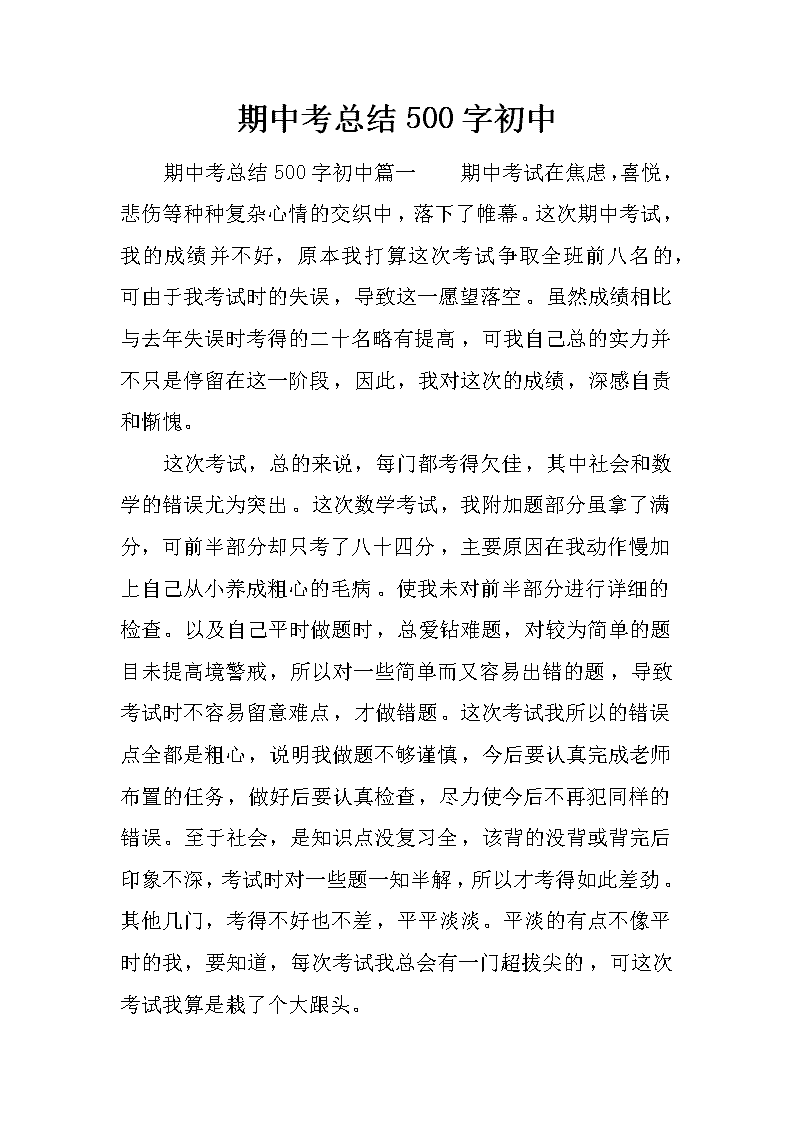 期中考总结 500 字初中

期中考总结 500 字初中篇一　　期中考试在焦虑，喜悦，悲伤等种种复杂心情的交织中，落下了帷幕。这次期中考试，我的成绩并不好，原本我打算这次考试争取全班前八名的，可由于我考试时的失误，导致这一愿望落空。虽然成绩相比与去年失误时考得的二十名略有提高，可我自己总的实力并不只是停留在这一阶段，因此，我对这次的成绩，深感自责和惭愧。

这次考试，总的来说，每门都考得欠佳，其中社会和数学的错误尤为突出。这次数学考试，我附加题部分虽拿了满分，可前半部分却只考了八十四分，主要原因在我动作慢加上自己从小养成粗心的毛病。使我未对前半部分进行详细的检查。以及自己平时做题时，总爱钻难题，对较为简单的题目未提高境警戒，所以对一些简单而又容易出错的题，导致考试时不容易留意难点，才做错题。这次考试我所以的错误点全都是粗心，说明我做题不够谨慎，今后要认真完成老师布置的任务，做好后要认真检查，尽力使今后不再犯同样的错误。至于社会，是知识点没复习全，该背的没背或背完后印象不深，考试时对一些题一知半解，所以才考得如此差劲。其他几门，考得不好也不差，平平淡淡。平淡的有点不像平时的我，要知道，每次考试我总会有一门超拔尖的，可这次考试我算是栽了个大跟头。